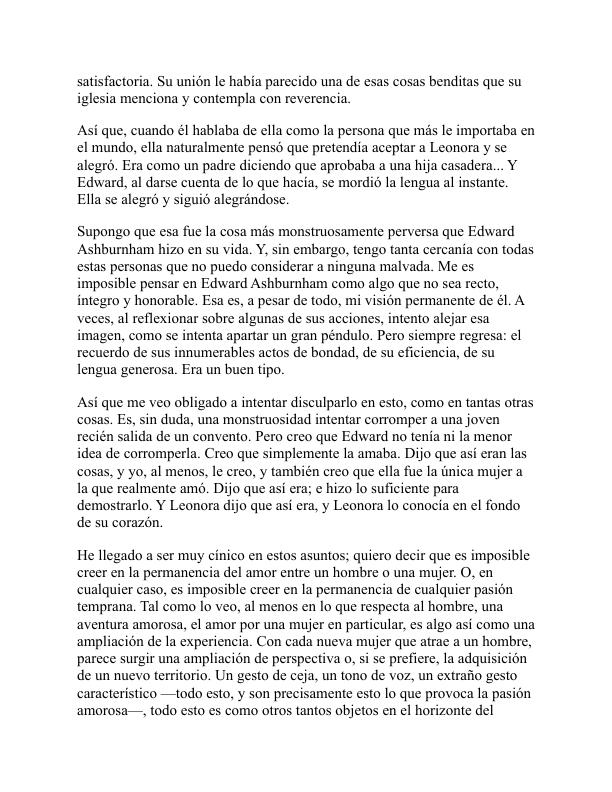 satisfactoria. Su unión le había parecido una de esas cosas benditas que su iglesia menciona y contempla con reverencia.

Así que, cuando él hablaba de ella como la persona que más le importaba en el mundo, ella naturalmente pensó que pretendía aceptar a Leonora y se alegró. Era como un padre diciendo que aprobaba a una hija casadera... Y Edward, al darse cuenta de lo que hacía, se mordió la lengua al instante. Ella se alegró y siguió alegrándose.

Supongo que esa fue la cosa más monstruosamente perversa que Edward Ashburnham hizo en su vida. Y, sin embargo, tengo tanta cercanía con todas estas personas que no puedo considerar a ninguna malvada. Me es imposible pensar en Edward Ashburnham como algo que no sea recto, íntegro y honorable. Esa es, a pesar de todo, mi visión permanente de él. A veces, al reflexionar sobre algunas de sus acciones, intento alejar esa imagen, como se intenta apartar un gran péndulo. Pero siempre regresa: el recuerdo de sus innumerables actos de bondad, de su eficiencia, de su lengua generosa. Era un buen tipo.

Así que me veo obligado a intentar disculparlo en esto, como en tantas otras cosas. Es, sin duda, una monstruosidad intentar corromper a una joven recién salida de un convento. Pero creo que Edward no tenía ni la menor idea de corromperla. Creo que simplemente la amaba. Dijo que así eran las cosas, y yo, al menos, le creo, y también creo que ella fue la única mujer a la que realmente amó. Dijo que así era; e hizo lo suficiente para demostrarlo. Y Leonora dijo que así era, y Leonora lo conocía en el fondo de su corazón.

He llegado a ser muy cínico en estos asuntos; quiero decir que es imposible creer en la permanencia del amor entre un hombre o una mujer. O, en cualquier caso, es imposible creer en la permanencia de cualquier pasión temprana. Tal como lo veo, al menos en lo que respecta al hombre, una aventura amorosa, el amor por una mujer en particular, es algo así como una ampliación de la experiencia. Con cada nueva mujer que atrae a un hombre, parece surgir una ampliación de perspectiva o, si se prefiere, la adquisición de un nuevo territorio. Un gesto de ceja, un tono de voz, un extraño gesto característico —todo esto, y son precisamente esto lo que provoca la pasión amorosa—, todo esto es como otros tantos objetos en el horizonte del